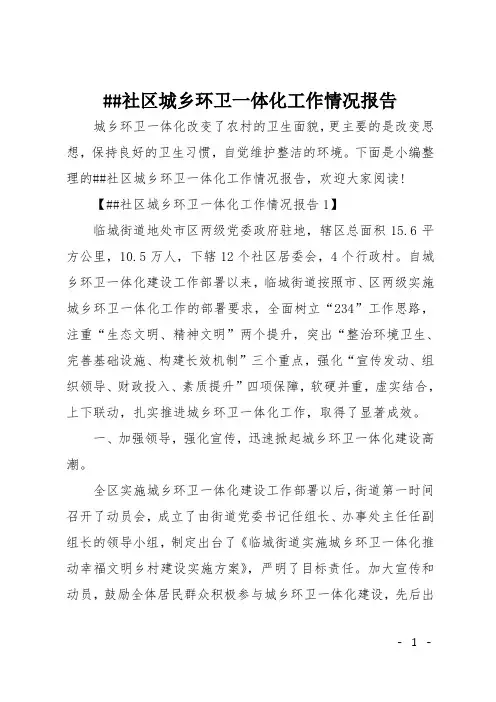 ##社区城乡环卫一体化工作情况报告

城乡环卫一体化改变了农村的卫生面貌，更主要的是改变思想，保持良好的卫生习惯，自觉维护整洁的环境。下面是小编整理的##社区城乡环卫一体化工作情况报告，欢迎大家阅读！

【##社区城乡环卫一体化工作情况报告1】

临城街道地处市区两级党委政府驻地，辖区总面积15.6平方公里，10.5万人，下辖12个社区居委会，4个行政村。自城乡环卫一体化建设工作部署以来，临城街道按照市、区两级实施城乡环卫一体化工作的部署要求，全面树立“234”工作思路，注重“生态文明、精神文明”两个提升，突出“整治环境卫生、完善基础设施、构建长效机制”三个重点，强化“宣传发动、组织领导、财政投入、素质提升”四项保障，软硬并重，虚实结合，上下联动，扎实推进城乡环卫一体化工作，取得了显著成效。

一、加强领导，强化宣传，迅速掀起城乡环卫一体化建设高潮。

全区实施城乡环卫一体化建设工作部署以后，街道第一时间召开了动员会，成立了由街道党委书记任组长、办事处主任任副组长的领导小组，制定出台了《临城街道实施城乡环卫一体化推动幸福文明乡村建设实施方案》，严明了目标责任。加大宣传和动员，鼓励全体居民群众积极参与城乡环卫一体化建设，先后出

- 1 -